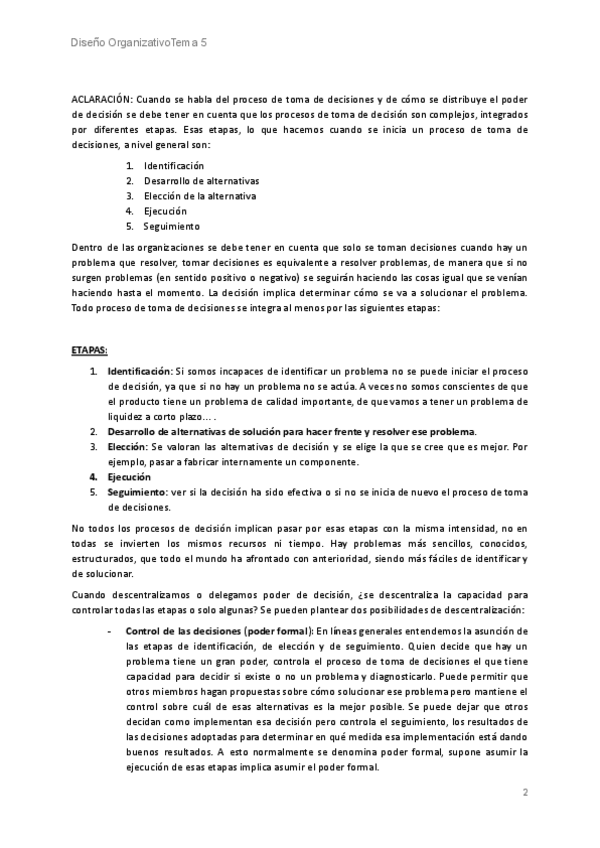 Diseño OrganizativoTema 5

ACLARACIÓN: Cuando se habla del proceso de toma de decisiones y de cómo se distribuye el poder de decisión se debe tener en cuenta que los procesos de toma de decisión son complejos, integrados por diferentes etapas. Esas etapas, lo que hacemos cuando se inicia un proceso de toma de decisiones, a nivel general son:

1. Identificación
2. Desarrollo de alternativas
3. Elección de la alternativa
4. Ejecución
5. Seguimiento

Dentro de las organizaciones se debe tener en cuenta que solo se toman decisiones cuando hay un problema que resolver, tomar decisiones es equivalente a resolver problemas, de manera que si no surgen problemas (en sentido positivo o negativo) se seguirán haciendo las cosas igual que se venían haciendo hasta el momento. La decisión implica determinar cómo se va a solucionar el problema. Todo proceso de toma de decisiones se integra al menos por las siguientes etapas:

ETAPAS:

1. Identificación: Si somos incapaces de identificar un problema no se puede iniciar el proceso de decisión, ya que si no hay un problema no se actúa. A veces no somos conscientes de que el producto tiene un problema de calidad importante, de que vamos a tener un problema de liquidez a corto plazo... .
2. Desarrollo de alternativas de solución para hacer frente y resolver ese problema.
3. Elección: Se valoran las alternativas de decisión y se elige la que se cree que es mejor. Por ejemplo, pasar a fabricar internamente un componente.
4. Ejecución
5. Seguimiento: ver si la decisión ha sido efectiva o si no se inicia de nuevo el proceso de toma de decisiones.

No todos los procesos de decisión implican pasar por esas etapas con la misma intensidad, no en todas se invierten los mismos recursos ni tiempo. Hay problemas más sencillos, conocidos, estructurados, que todo el mundo ha afrontado con anterioridad, siendo más fáciles de identificar y de solucionar.

Cuando descentralizamos o delegamos poder de decisión, ¿se descentraliza la capacidad para controlar todas las etapas o solo algunas? Se pueden plantear dos posibilidades de descentralización:

- Control de las decisiones (poder formal): En líneas generales entendemos la asunción de las etapas de identificación, de elección y de seguimiento. Quien decide que hay un problema tiene un gran poder, controla el proceso de toma de decisiones el que tiene capacidad para decidir si existe o no un problema y diagnosticarlo. Puede permitir que otros miembros hagan propuestas sobre cómo solucionar ese problema pero mantiene el control sobre cuál de esas alternativas es la mejor posible. Se puede dejar que otros decidan como implementan esa decisión pero controla el seguimiento, los resultados de las decisiones adoptadas para determinar en qué medida esa implementación está dando buenos resultados. A esto normalmente se denomina poder formal, supone asumir la ejecución de esas etapas implica asumir el poder formal.

2